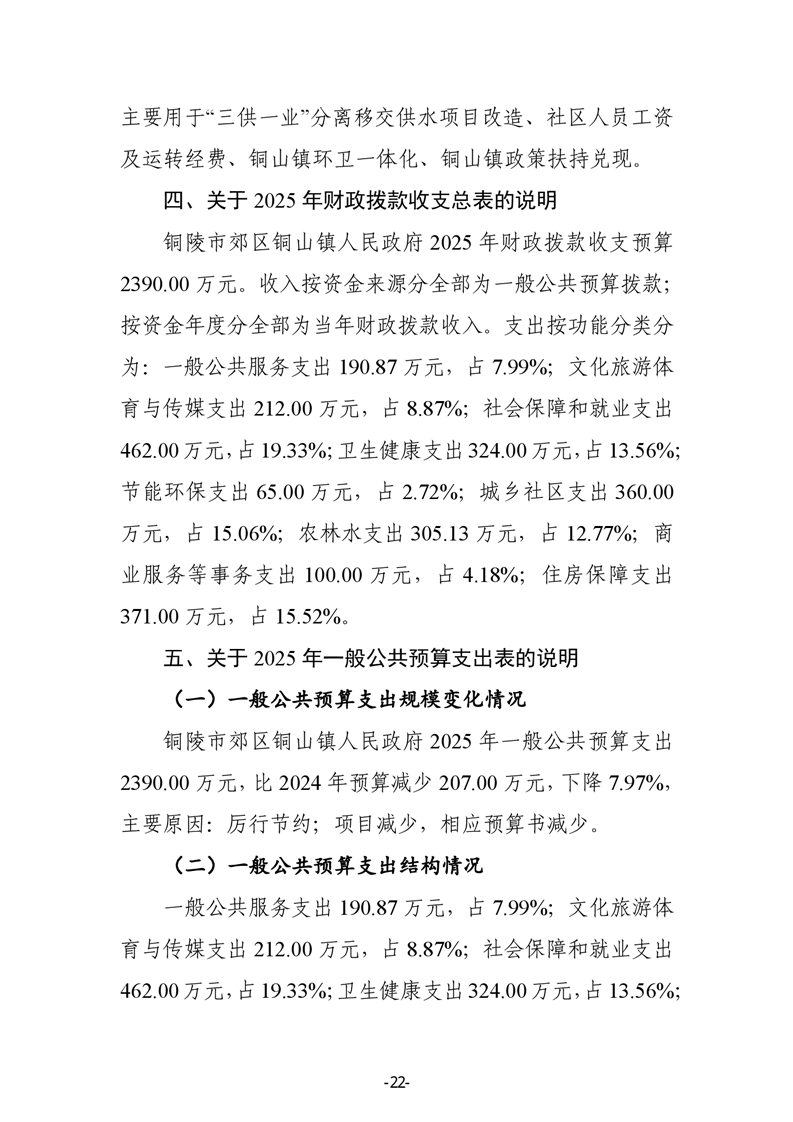 主要用于“三供一业”分离移交供水项目改造、社区人员工资及运转经费、铜山镇环卫一体化、铜山镇政策扶持兑现。

四、关于 2025 年财政拨款收支总表的说明

铜陵市郊区铜山镇人民政府 2025 年财政拨款收支预算 2390.00 万元。收入按资金来源分全部为一般公共预算拨款；按资金年度分全部为当年财政拨款收入。支出按功能分类分为：一般公共服务支出 190.87 万元，占 7.99%；文化旅游体育与传媒支出 212.00 万元，占 8.87%；社会保障和就业支出 462.00 万元，占 19.33%；卫生健康支出 324.00 万元，占 13.56%；节能环保支出 65.00 万元，占 2.72%；城乡社区支出 360.00 万元，占 15.06%；农林水支出 305.13 万元，占 12.77%；商业服务等事务支出 100.00 万元，占 4.18%；住房保障支出 371.00 万元，占 15.52%。

五、关于 2025 年一般公共预算支出表的说明

（一）一般公共预算支出规模变化情况

铜陵市郊区铜山镇人民政府 2025 年一般公共预算支出 2390.00 万元，比 2024 年预算减少 207.00 万元，下降 7.97%，主要原因：厉行节约；项目减少，相应预算书减少。

（二）一般公共预算支出结构情况

一般公共服务支出 190.87 万元，占 7.99%；文化旅游体育与传媒支出 212.00 万元，占 8.87%；社会保障和就业支出 462.00 万元，占 19.33%；卫生健康支出 324.00 万元，占 13.56%；

-22-